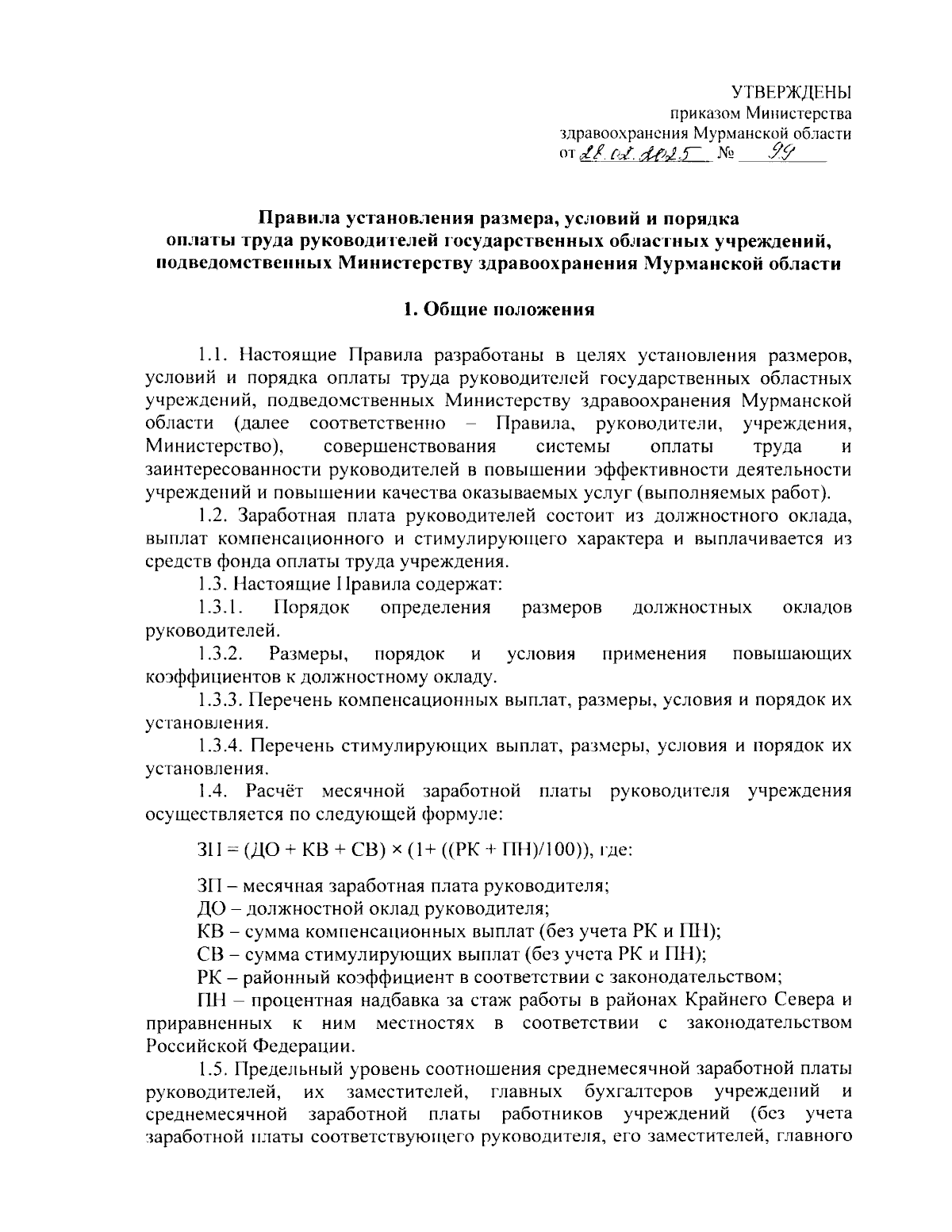 УТВЕРЖДЕНЫ
приказом Министерства
здравоохранения Мурманской области
от 28.02.2025 № 99

Правила установления размера, условий и порядка оплаты труда руководителей государственных областных учреждений, подведомственных Министерству здравоохранения Мурманской области

1. Общие положения

1.1. Настоящие Правила разработаны в целях установления размеров, условий и порядка оплаты труда руководителей государственных областных учреждений, подведомственных Министерству здравоохранения Мурманской области (далее соответственно – Правила, руководители, учреждения, Министерство), совершенствования системы оплаты труда и заинтересованности руководителей в повышении эффективности деятельности учреждений и повышении качества оказываемых услуг (выполняемых работ).

1.2. Заработная плата руководителей состоит из должностного оклада, выплат компенсационного и стимулирующего характера и выплачивается из средств фонда оплаты труда учреждения.

1.3. Настоящие Правила содержат:

1.3.1. Порядок определения размеров должностных окладов руководителей.

1.3.2. Размеры, порядок и условия применения повышающих коэффициентов к должностному окладу.

1.3.3. Перечень компенсационных выплат, размеры, условия и порядок их установления.

1.3.4. Перечень стимулирующих выплат, размеры, условия и порядок их установления.

1.4. Расчёт месячной заработной платы руководителя учреждения осуществляется по следующей формуле:

ЗП = (ДО + КВ + СВ) × (1+ ((РК + ПН)/100)), где:

ЗП – месячная заработная плата руководителя;
ДО – должностной оклад руководителя;
КВ – сумма компенсационных выплат (без учета РК и ПН);
СВ – сумма стимулирующих выплат (без учета РК и ПН);
РК – районный коэффициент в соответствии с законодательством;
ПН – процентная надбавка за стаж работы в районах Крайнего Севера и приравненных к ним местностях в соответствии с законодательством Российской Федерации.

1.5. Предельный уровень соотношения среднемесячной заработной платы руководителей, их заместителей, главных бухгалтеров учреждений и среднемесячной заработной платы работников учреждений (без учета заработной платы соответствующего руководителя, его заместителей, главного